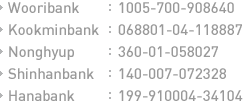 Wooribank : 1005-700-908640
Kookminbank : 068801-04-118887
Nonghyup : 360-01-058027
Shinhanbank : 140-007-072328
Hanabank : 199-910004-34104